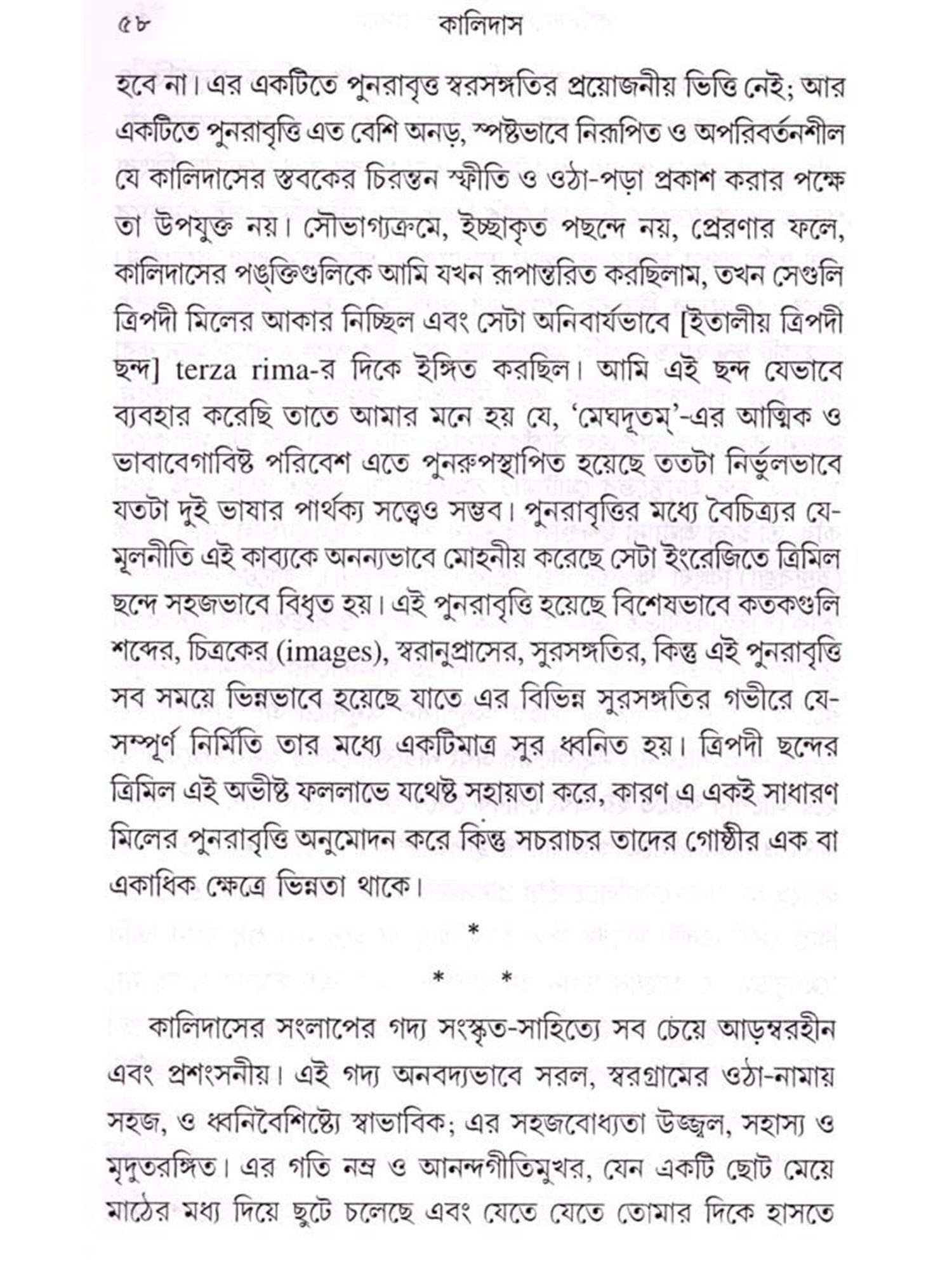 ৫৮ কালিদাস

হবে না। এর একটিতে পুনরাবৃত্ত স্বরসঙ্গতির প্রয়োজনীয় ভিত্তি নেই; আর একটিতে পুনরাবৃত্তি এত বেশি অনড়, স্পষ্টভাবে নিরূপিত ও অপরিবর্তনশীল যে কালিদাসের স্তবকের চিরন্তন স্ফীতি ও ওঠা-পড়া প্রকাশ করার পক্ষে তা উপযুক্ত নয়। সৌভাগ্যক্রমে, ইচ্ছাকৃত পছন্দে নয়, প্রেরণার ফলে, কালিদাসের পঙ্‌ক্তিগুলিকে আমি যখন রূপান্তরিত করছিলাম, তখন সেগুলি ত্রিপদী মিলের আকার নিচ্ছিল এবং সেটা অনিবার্যভাবে [ইতালীয় ত্রিপদী ছন্দ] terza rima-র দিকে ইঙ্গিত করছিল। আমি এই ছন্দ যেভাবে ব্যবহার করেছি তাতে আমার মনে হয় যে, 'মেঘদূতম্'-এর আত্মিক ও ভাবাবেগাবিষ্ট পরিবেশ এতে পুনরুপস্থাপিত হয়েছে ততটা নির্ভুলভাবে যতটা দুই ভাষার পার্থক্য সত্ত্বেও সম্ভব। পুনরাবৃত্তির মধ্যে বৈচিত্র্যর যে-মূলনীতি এই কাব্যকে অনন্যভাবে মোহনীয় করেছে সেটা ইংরেজিতে ত্রিমিল ছন্দে সহজভাবে বিধৃত হয়। এই পুনরাবৃত্তি হয়েছে বিশেষভাবে কতকগুলি শব্দের, চিত্রকের (images), স্বরানুপ্রাসের, সুরসঙ্গতির, কিন্তু এই পুনরাবৃত্তি সব সময়ে ভিন্নভাবে হয়েছে যাতে এর বিভিন্ন সুরসঙ্গতির গভীরে যে-সম্পূর্ণ নির্মিতি তার মধ্যে একটিমাত্র সুর ধ্বনিত হয়। ত্রিপদী ছন্দের ত্রিমিল এই অভীষ্ট ফললাভে যথেষ্ট সহায়তা করে, কারণ এ একই সাধারণ মিলের পুনরাবৃত্তি অনুমোদন করে কিন্তু সচরাচর তাদের গোষ্ঠীর এক বা একাধিক ক্ষেত্রে ভিন্নতা থাকে।

*

* *

কালিদাসের সংলাপের গদ্য সংস্কৃত-সাহিত্যে সব চেয়ে আড়ম্বরহীন এবং প্রশংসনীয়। এই গদ্য অনবদ্যভাবে সরল, স্বরগ্রামের ওঠা-নামায় সহজ, ও ধ্বনিবৈশিষ্ট্যে স্বাভাবিক; এর সহজবোধ্যতা উজ্জ্বল, সহাস্য ও মৃদুতরঙ্গিত। এর গতি নম্র ও আনন্দগীতিমুখর, যেন একটি ছোট মেয়ে মাঠের মধ্য দিয়ে ছুটে চলেছে এবং যেতে যেতে তোমার দিকে হাসতে